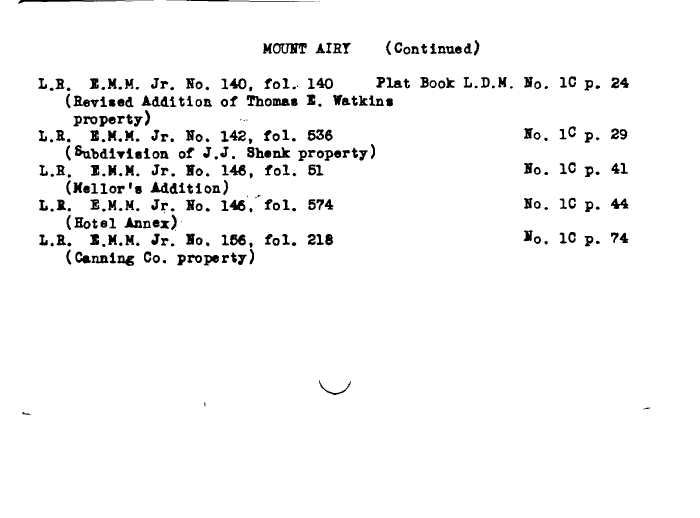 MOUNT AIRY (Continued)

L.R. E.M.M. Jr. No. 140, fol. 140 Plat Book L.D.M. No. 1C p. 24
(Revised Addition of Thomas E. Watkins property)

L.R. E.M.M. Jr. No. 142, fol. 536 No. 1C p. 29
(Subdivision of J.J. Shenk property)

L.R. E.M.M. Jr. No. 146, fol. 51 No. 1C p. 41
(Mellor's Addition)

L.R. E.M.M. Jr. No. 146, fol. 574 No. 1C p. 44
(Hotel Annex)

L.R. E.M.M. Jr. No. 156, fol. 218 No. 1C p. 74
(Canning Co. property)